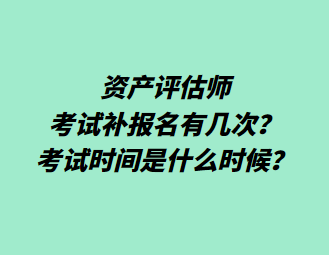 资产评估师
考试补报名有几次?
考试时间是什么时候?